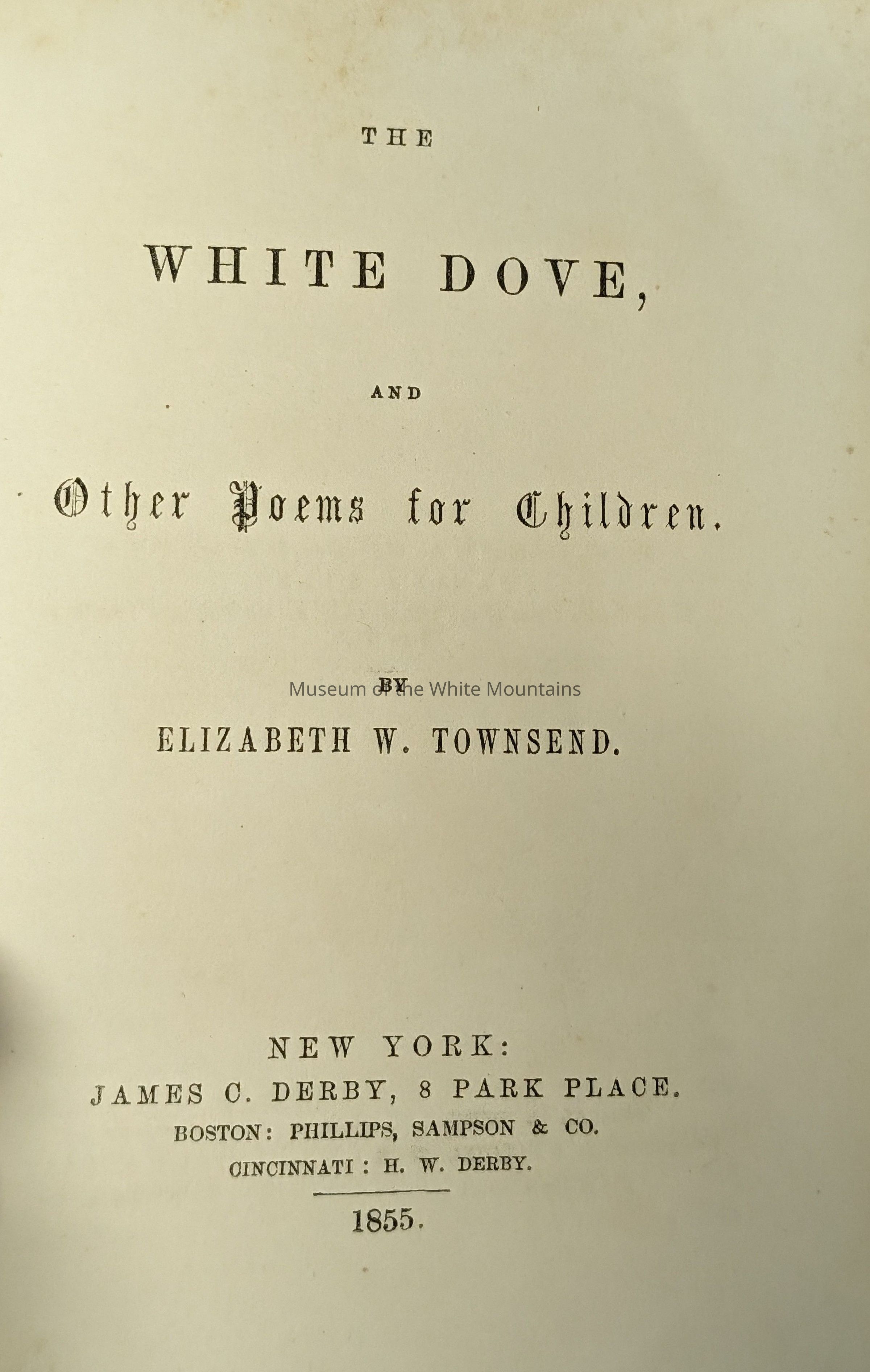 THE

WHITE DOVE,

AND

Other Poems for Children.

BY

ELIZABETH W. TOWNSEND.

NEW YORK:
JAMES C. DERBY, 8 PARK PLACE.
BOSTON: PHILLIPS, SAMPSON & CO.
CINCINNATI: H. W. DERBY.

1855.

Museum of the White Mountains